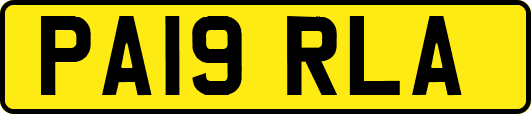 PA19 RLA